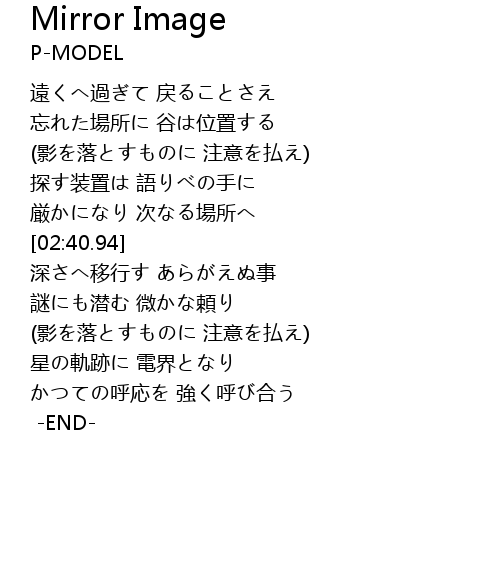 Mirror Image
P-MODEL

遠くへ過ぎて 戻ることさえ
忘れた場所に 谷は位置する
(影を落とすものに 注意を払え)
探す装置は 語りべの手に
厳かになり 次なる場所へ
[02:40.94]
深さへ移行す あらがえぬ事
謎にも潜む 微かな頼り
(影を落とすものに 注意を払え)
星の軌跡に 電界となり
かつての呼応を 強く呼び合う
-END-